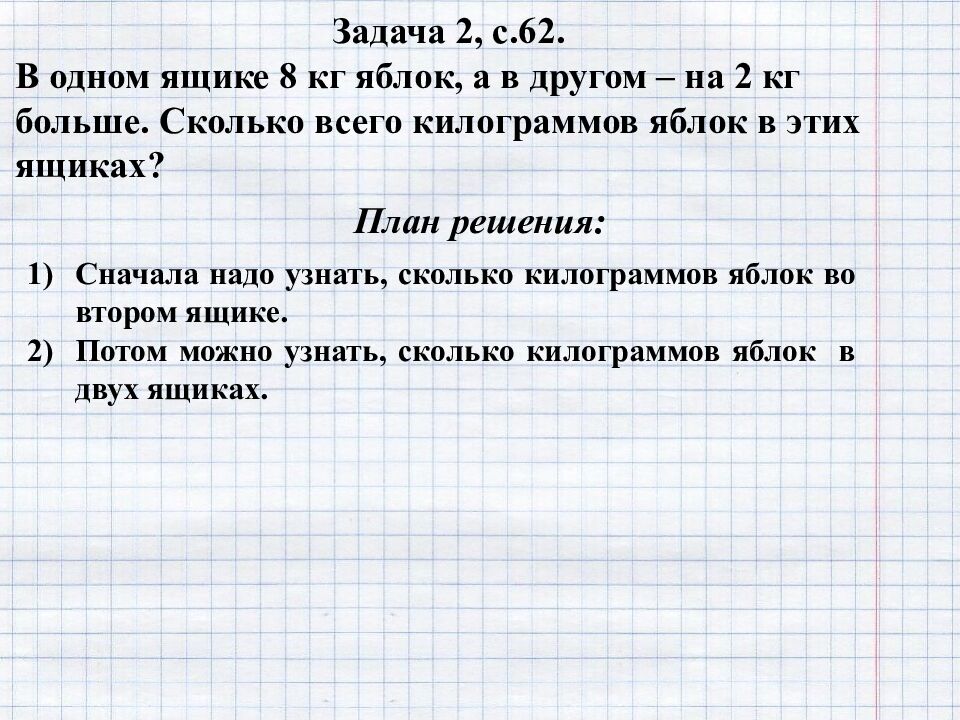 Задача 2, с.62.

В одном ящике 8 кг яблок, а в другом – на 2 кг больше. Сколько всего килограммов яблок в этих ящиках?

План решения:

1) Сначала надо узнать, сколько килограммов яблок во втором ящике.
2) Потом можно узнать, сколько килограммов яблок в двух ящиках.